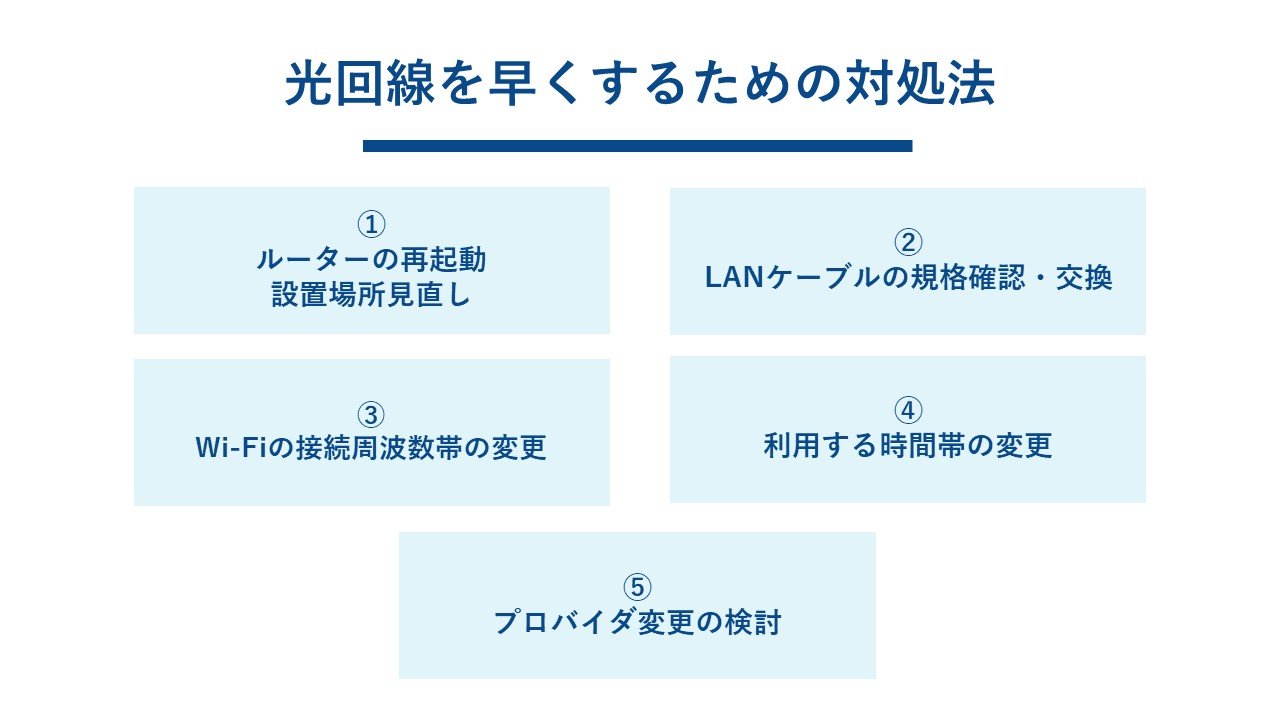 光回線を早くするための対処法

①
ルーターの再起動
設置場所見直し

②
LANケーブルの規格確認・交換

③
Wi-Fiの接続周波数帯の変更

④
利用する時間帯の変更

⑤
プロバイダ変更の検討